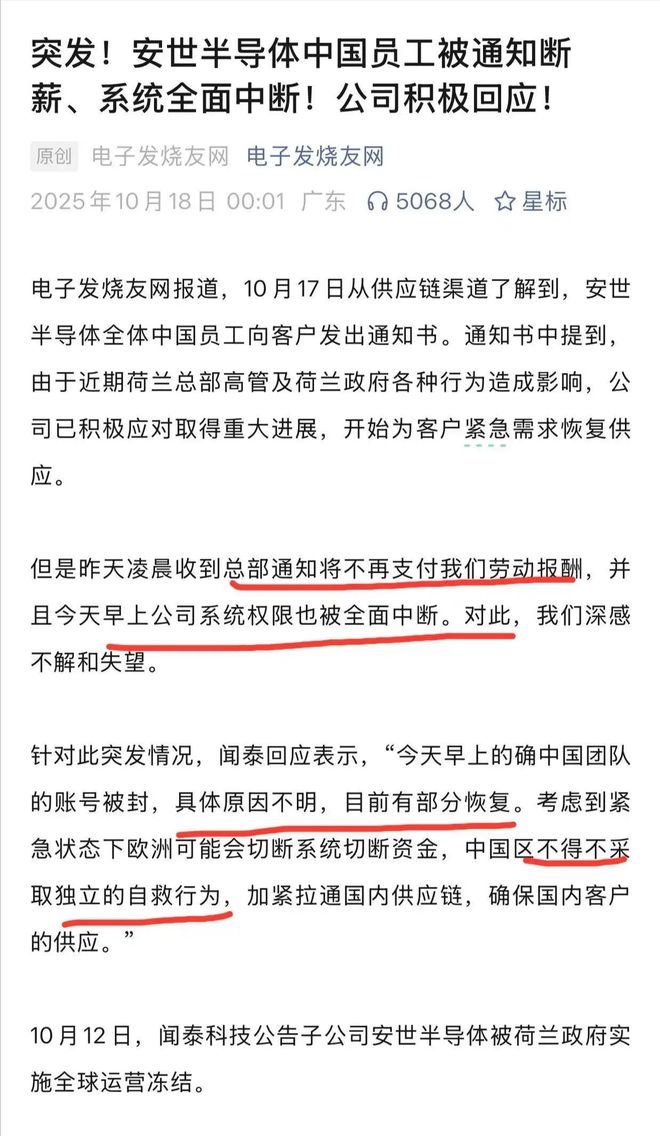 突发！安世半导体中国员工被通知断薪、系统全面中断！公司积极回应！

原创 电子发烧友网 电子发烧友网

2025年10月18日 00:01 广东 5068人 星标

电子发烧友网报道，10月17日从供应链渠道了解到，安世半导体全体中国员工向客户发出通知书。通知书中提到，由于近期荷兰总部高管及荷兰政府各种行为造成影响，公司已积极应对取得重大进展，开始为客户紧急需求恢复供应。

但是昨天凌晨收到总部通知将不再支付我们劳动报酬，并且今天早上公司系统权限也被全面中断。对此，我们深感不解和失望。

针对此突发情况，闻泰回应表示，“今天早上的确中国团队的账号被封，具体原因不明，目前有部分恢复。考虑到紧急状态下欧洲可能会切断系统切断资金，中国区不得不采取独立的自救行为，加紧拉通国内供应链，确保国内客户的供应。”

10月12日，闻泰科技公告子公司安世半导体被荷兰政府实施全球运营冻结。